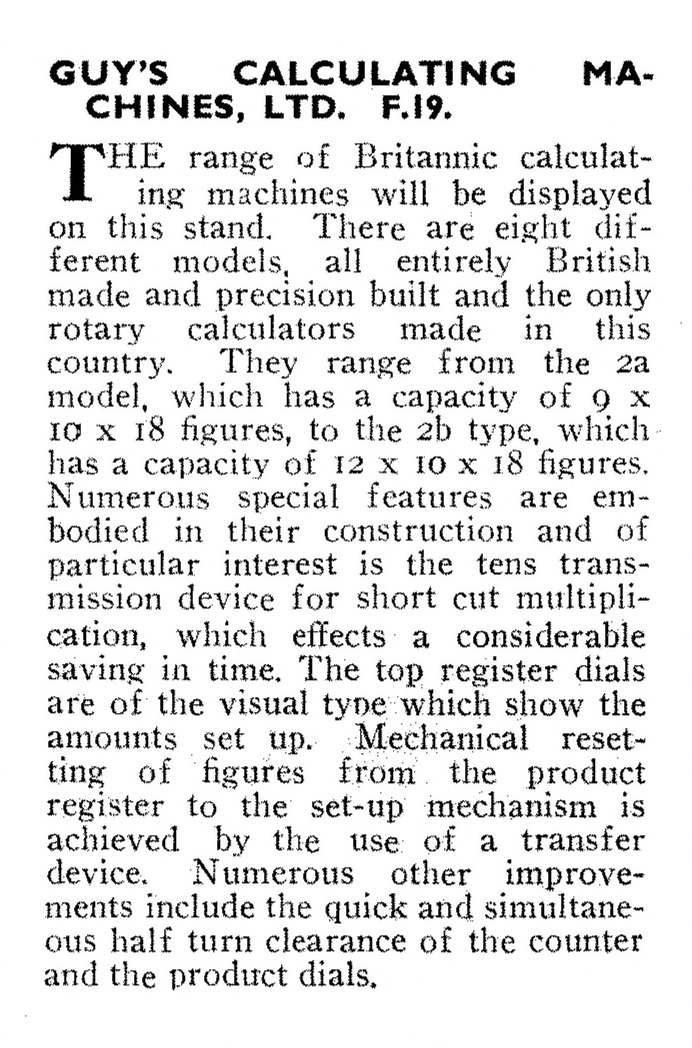 GUY'S CALCULATING MACHINES, LTD. F.19.

THE range of Britannic calculating machines will be displayed on this stand. There are eight different models, all entirely British made and precision built and the only rotary calculators made in this country. They range from the 2a model, which has a capacity of 9 x 10 x 18 figures, to the 2b type, which has a capacity of 12 x 10 x 18 figures. Numerous special features are embodied in their construction and of particular interest is the tens transmission device for short cut multiplication, which effects a considerable saving in time. The top register dials are of the visual type which show the amounts set up. Mechanical resetting of figures from the product register to the set-up mechanism is achieved by the use of a transfer device. Numerous other improvements include the quick and simultaneous half turn clearance of the counter and the product dials.